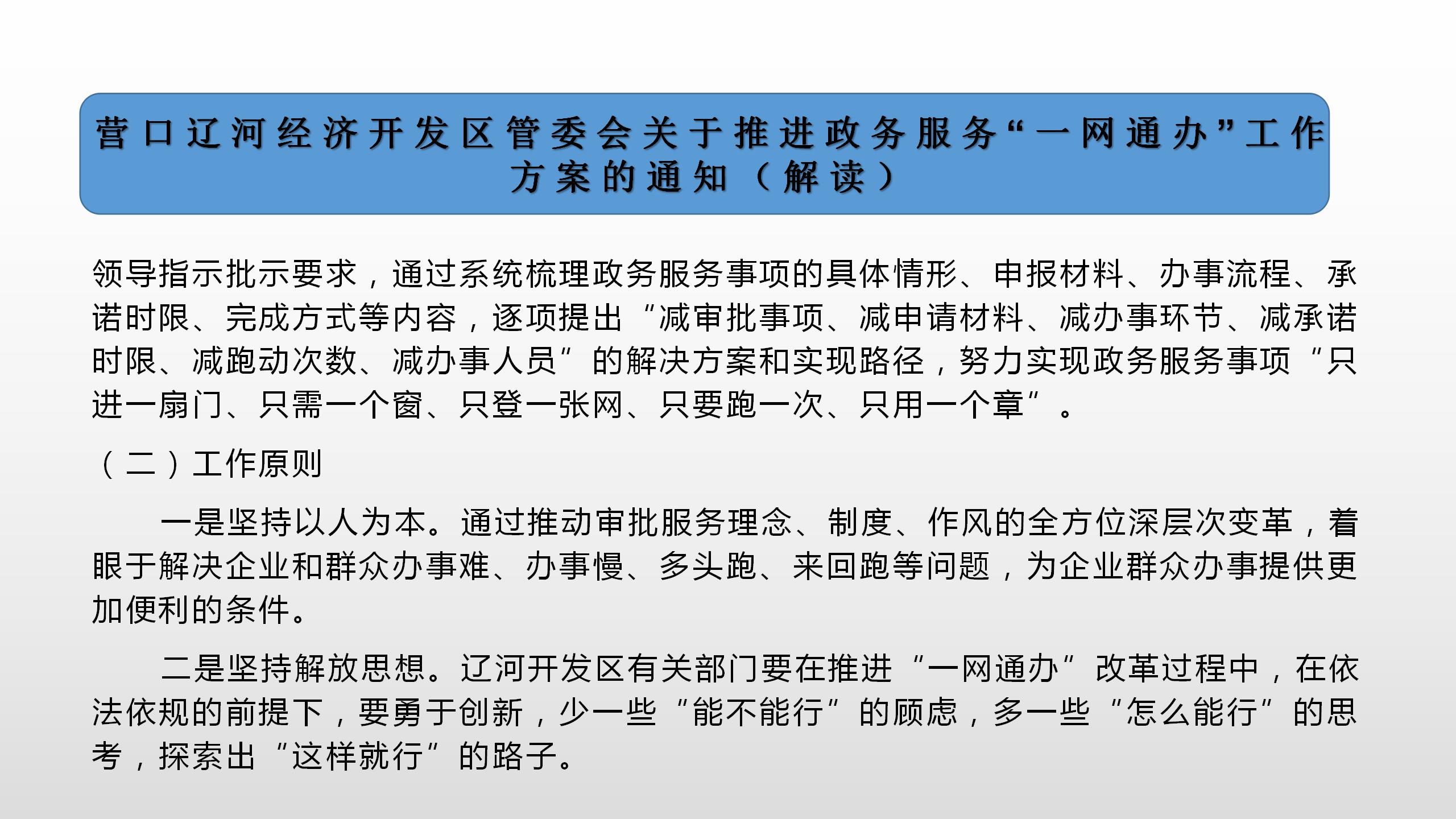 营口辽河经济开发区管委会关于推进政务服务“一网通办”工作方案的通知（解读）

领导指示批示要求，通过系统梳理政务服务事项的具体情形、申报材料、办事流程、承诺时限、完成方式等内容，逐项提出“减审批事项、减申请材料、减办事环节、减承诺时限、减跑动次数、减办事人员”的解决方案和实现路径，努力实现政务服务事项“只进一扇门、只需一个窗、只登一张网、只要跑一次、只用一个章”。

（二）工作原则

一是坚持以人为本。通过推动审批服务理念、制度、作风的全方位深层次变革，着眼于解决企业和群众办事难、办事慢、多头跑、来回跑等问题，为企业群众办事提供更加便利的条件。

二是坚持解放思想。辽河开发区有关部门要在推进“一网通办”改革过程中，在依法依规的前提下，要勇于创新，少一些“能不能行”的顾虑，多一些“怎么能行”的思考，探索出“这样就行”的路子。